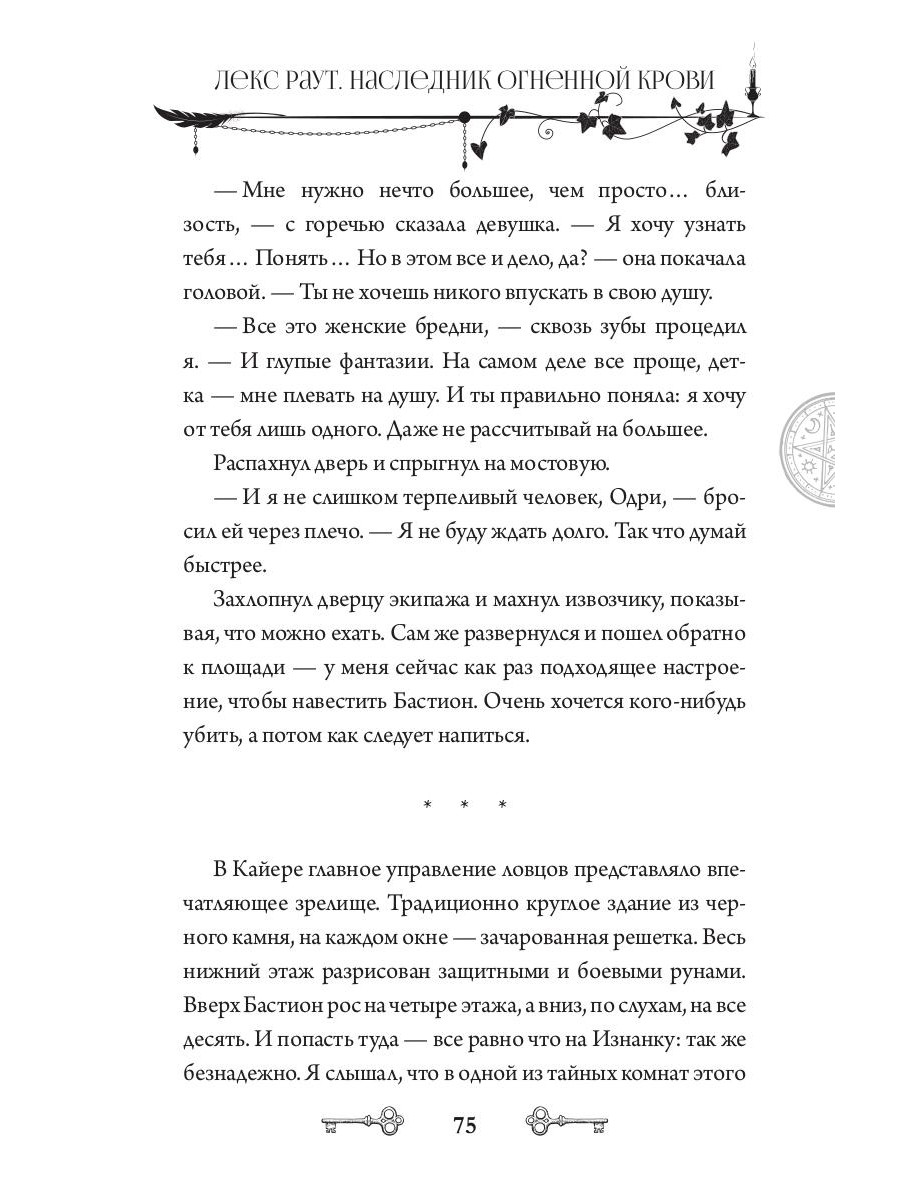 ЛЕКС РАУТ. НАСЛЕДНИК ОГНЕННОЙ КРОВИ

— Мне нужно нечто большее, чем просто… близость, — с горечью сказала девушка. — Я хочу узнать тебя… Понять… Но в этом все и дело, да? — она покачала головой. — Ты не хочешь никого впускать в свою душу.

— Все это женские бредни, — сквозь зубы процедил я. — И глупые фантазии. На самом деле все проще, детка — мне плевать на душу. И ты правильно поняла: я хочу от тебя лишь одного. Даже не рассчитывай на большее.

Распахнул дверь и спрыгнул на мостовую.

— И я не слишком терпеливый человек, Одри, — бросил ей через плечо. — Я не буду ждать долго. Так что думай быстрее.

Захлопнул дверцу экипажа и махнул извозчику, показывая, что можно ехать. Сам же развернулся и пошел обратно к площади — у меня сейчас как раз подходящее настроение, чтобы навестить Бастион. Очень хочется кого-нибудь убить, а потом как следует напиться.

* * *

В Кайере главное управление ловцов представляло впечатляющее зрелище. Традиционно круглое здание из черного камня, на каждом окне — зачарованная решетка. Весь нижний этаж разрисован защитными и боевыми рунами. Вверх Бастион рос на четыре этажа, а вниз, по слухам, на все десять. И попасть туда — все равно что на Изнанку: так же безнадежно. Я слышал, что в одной из тайных комнат этого

75